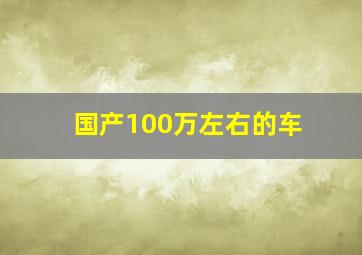 国产100万左右的车